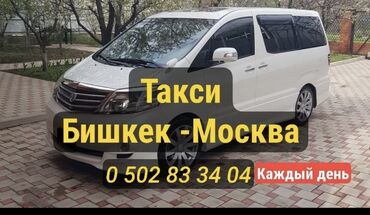 Такси
Бишкек -Москва
0 502 83 34 04 Каждый день